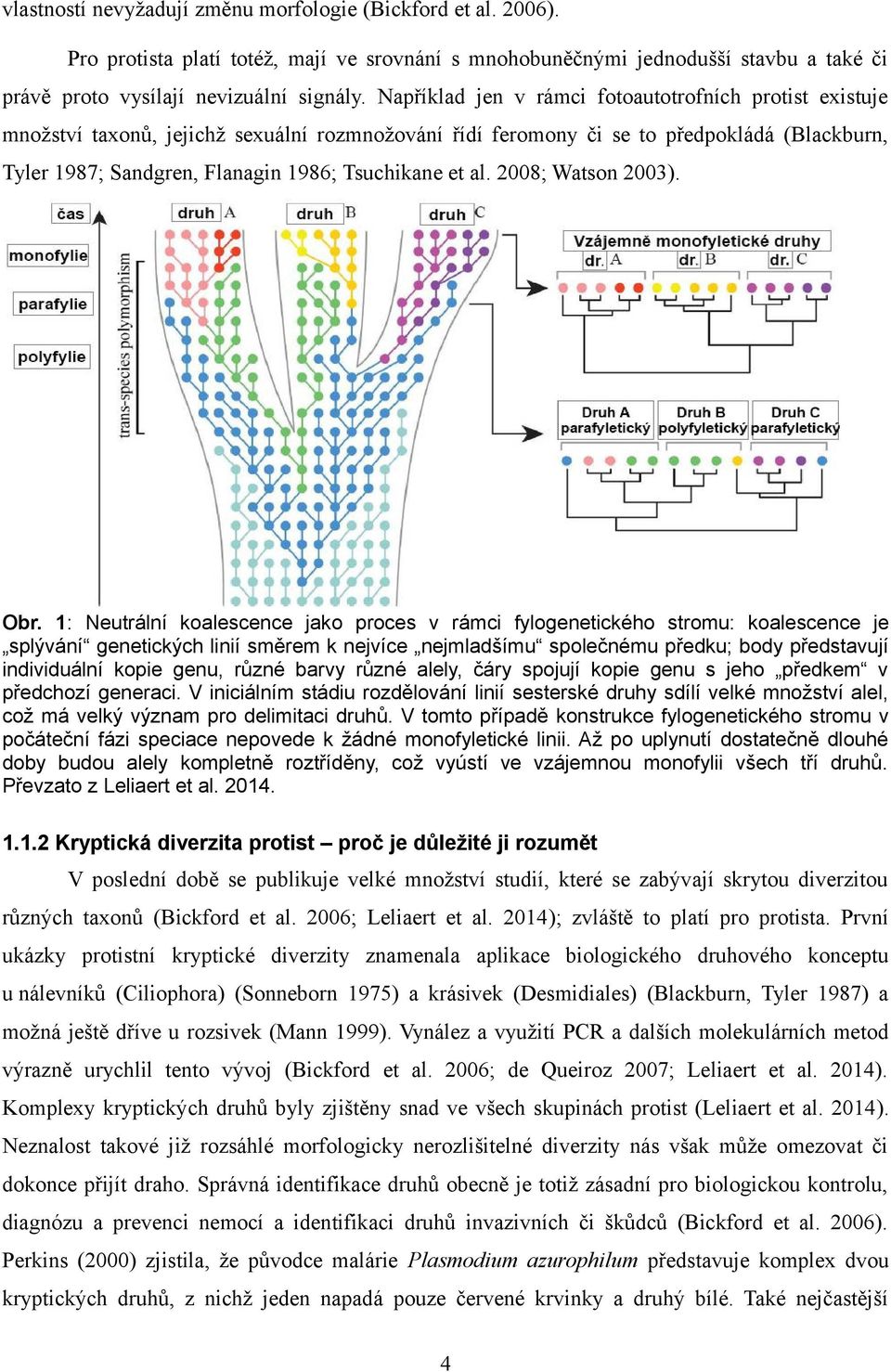 vlastností nevyžadují změnu morfologie (Bickford et al. 2006).

Pro protista platí totéž, mají ve srovnání s mnohobuněčnými jednodušší stavbu a také či právě proto vysílají nevizuální signály. Například jen v rámci fotoautotrofních protist existuje množství taxonů, jejichž sexuální rozmnožování řídí feromony či se to předpokládá (Blackburn, Tyler 1987; Sandgren, Flanagin 1986; Tsuchikane et al. 2008; Watson 2003).

čas
druh A
druh B
druh C
monofylie
parafylie
polyfylie
trans-species polymorphism
Vzájemně monofyletické druhy
dr. A
dr. B
dr. C
Druh A parafyletický
Druh B polyfyletický
Druh C parafyletický

Obr. 1: Neutrální koalescence jako proces v rámci fylogenetického stromu: koalescence je „splývání“ genetických linií směrem k nejvíce „nejmladšímu“ společnému předku; body představují individuální kopie genu, různé barvy různé alely, čáry spojují kopie genu s jeho „předkem“ v předchozí generaci. V iniciálním stádiu rozdělování linií sesterské druhy sdílí velké množství alel, což má velký význam pro delimitaci druhů. V tomto případě konstrukce fylogenetického stromu v počáteční fázi speciace nepovede k žádné monofyletické linii. Až po uplynutí dostatečně dlouhé doby budou alely kompletně roztříděny, což vyústí ve vzájemnou monofylii všech tří druhů. Převzato z Leliaert et al. 2014.

1.1.2 Kryptická diverzita protist – proč je důležité ji rozumět

V poslední době se publikuje velké množství studií, které se zabývají skrytou diverzitou různých taxonů (Bickford et al. 2006; Leliaert et al. 2014); zvláště to platí pro protista. První ukázky protistní kryptické diverzity znamenala aplikace biologického druhového konceptu u nálevníků (Ciliophora) (Sonneborn 1975) a krásivek (Desmidiales) (Blackburn, Tyler 1987) a možná ještě dříve u rozsivek (Mann 1999). Vynález a využití PCR a dalších molekulárních metod výrazně urychlil tento vývoj (Bickford et al. 2006; de Queiroz 2007; Leliaert et al. 2014). Komplexy kryptických druhů byly zjištěny snad ve všech skupinách protist (Leliaert et al. 2014). Neznalost takové již rozsáhlé morfologicky nerozlišitelné diverzity nás však může omezovat či dokonce přijít draho. Správná identifikace druhů obecně je totiž zásadní pro biologickou kontrolu, diagnózu a prevenci nemocí a identifikaci druhů invazivních či škůdců (Bickford et al. 2006). Perkins (2000) zjistila, že původce malárie Plasmodium azurophilum představuje komplex dvou kryptických druhů, z nichž jeden napadá pouze červené krvinky a druhý bílé. Také nejčastější

4